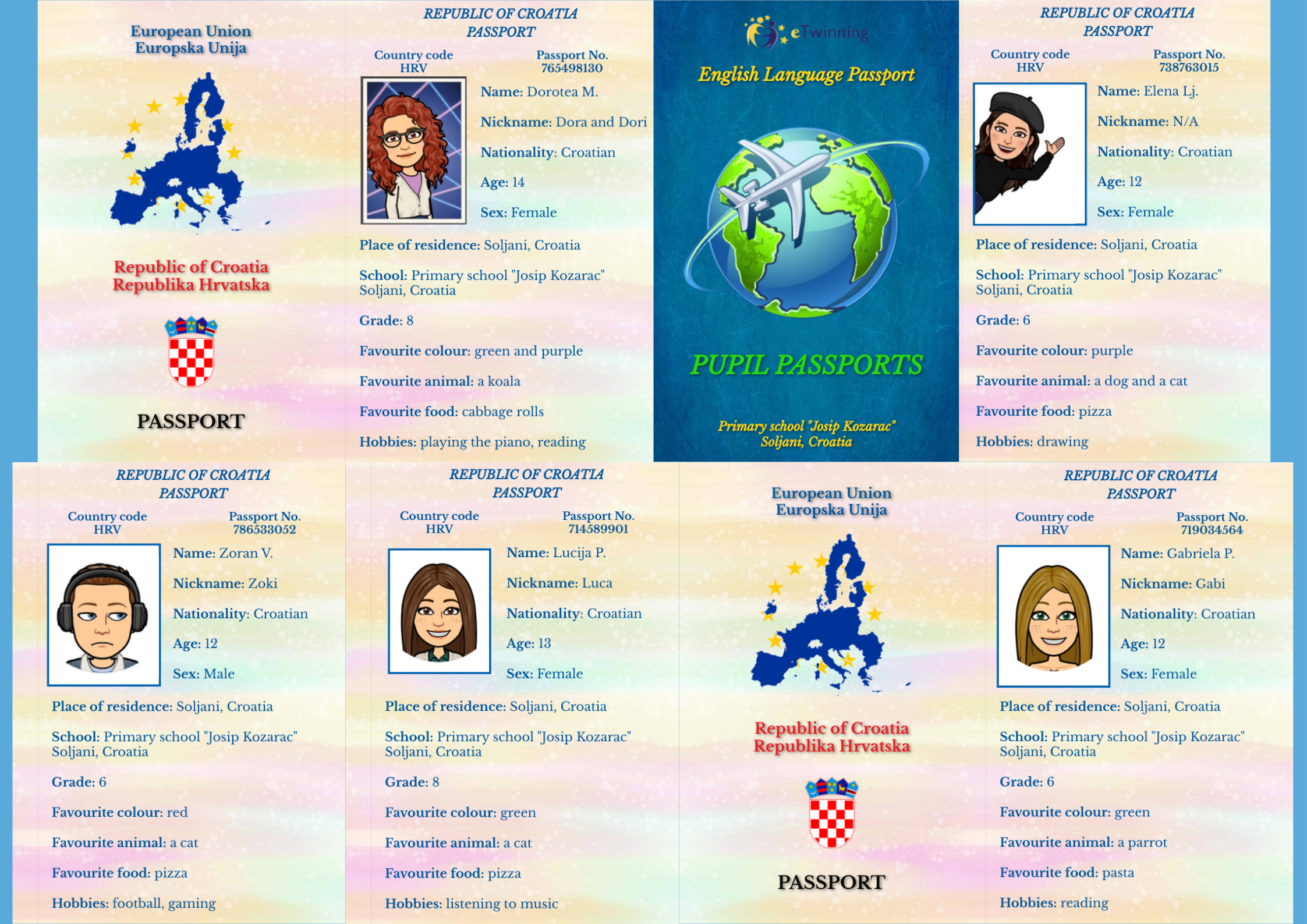 European Union
Europska Unija

Republic of Croatia
Republika Hrvatska

PASSPORT

REPUBLIC OF CROATIA
PASSPORT

Country code
HRV

Passport No.
765498130

Name: Dorotea M.

Nickname: Dora and Dori

Nationality: Croatian

Age: 14

Sex: Female

Place of residence: Soljani, Croatia

School: Primary school "Josip Kozarac" Soljani, Croatia

Grade: 8

Favourite colour: green and purple

Favourite animal: a koala

Favourite food: cabbage rolls

Hobbies: playing the piano, reading

eTwinning

English Language Passport

PUPIL PASSPORTS

Primary school "Josip Kozarac"
Soljani, Croatia

REPUBLIC OF CROATIA
PASSPORT

Country code
HRV

Passport No.
738763015

Name: Elena Lj.

Nickname: N/A

Nationality: Croatian

Age: 12

Sex: Female

Place of residence: Soljani, Croatia

School: Primary school "Josip Kozarac" Soljani, Croatia

Grade: 6

Favourite colour: purple

Favourite animal: a dog and a cat

Favourite food: pizza

Hobbies: drawing

REPUBLIC OF CROATIA
PASSPORT

Country code
HRV

Passport No.
786533052

Name: Zoran V.

Nickname: Zoki

Nationality: Croatian

Age: 12

Sex: Male

Place of residence: Soljani, Croatia

School: Primary school "Josip Kozarac" Soljani, Croatia

Grade: 6

Favourite colour: red

Favourite animal: a cat

Favourite food: pizza

Hobbies: football, gaming

REPUBLIC OF CROATIA
PASSPORT

Country code
HRV

Passport No.
714589901

Name: Lucija P.

Nickname: Luca

Nationality: Croatian

Age: 13

Sex: Female

Place of residence: Soljani, Croatia

School: Primary school "Josip Kozarac" Soljani, Croatia

Grade: 8

Favourite colour: green

Favourite animal: a cat

Favourite food: pizza

Hobbies: listening to music

European Union
Europska Unija

Republic of Croatia
Republika Hrvatska

PASSPORT

REPUBLIC OF CROATIA
PASSPORT

Country code
HRV

Passport No.
719034564

Name: Gabriela P.

Nickname: Gabi

Nationality: Croatian

Age: 12

Sex: Female

Place of residence: Soljani, Croatia

School: Primary school "Josip Kozarac" Soljani, Croatia

Grade: 6

Favourite colour: green

Favourite animal: a parrot

Favourite food: pasta

Hobbies: reading